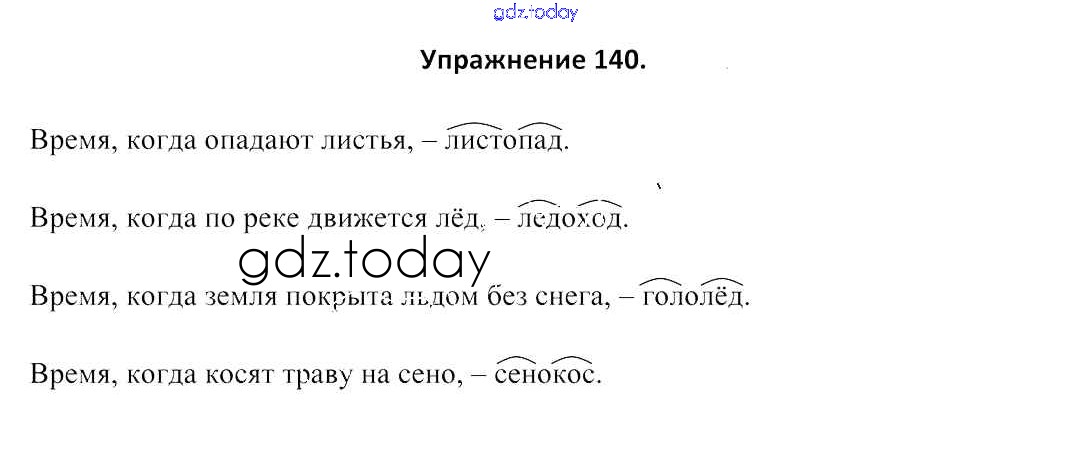 Упражнение 140.

Время, когда опадают листья, – листопад.

Время, когда по реке движется лёд, – ледоход.

Время, когда земля покрыта льдом без снега, – гололёд.

Время, когда косят траву на сено, – сенокос.

gdz.today